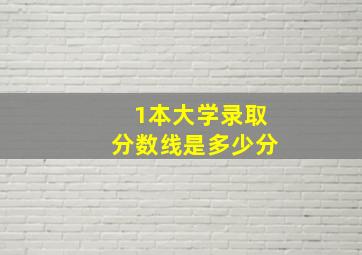 1本大学录取
分数线是多少分